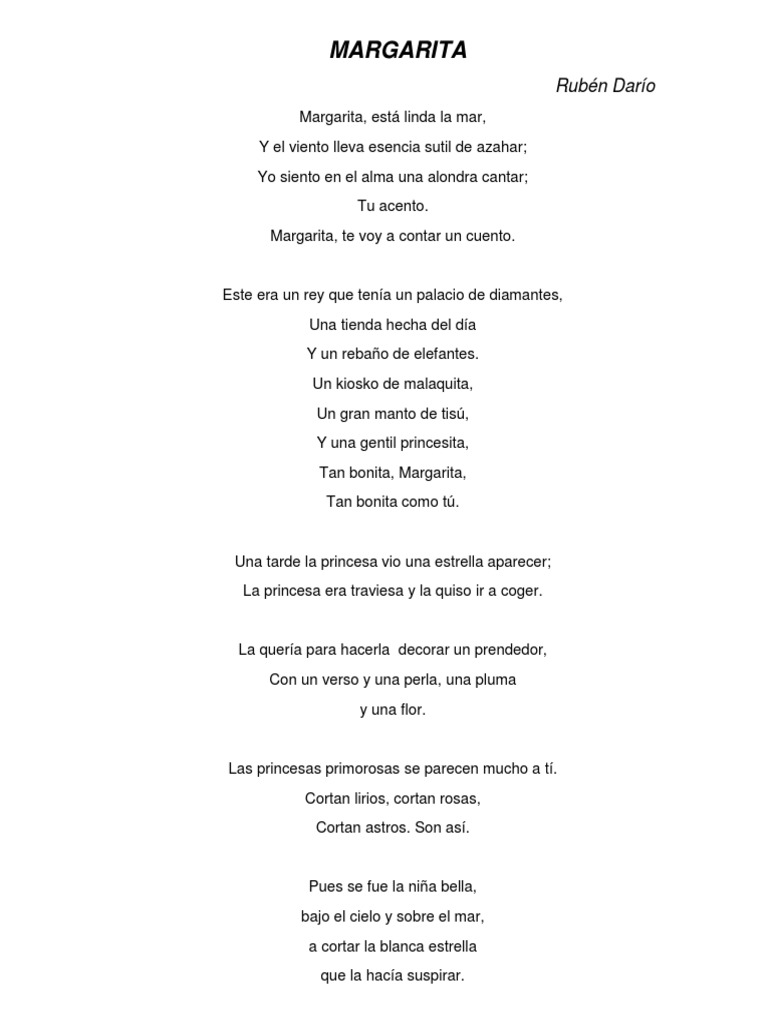 MARGARITA

Rubén Darío

Margarita, está linda la mar,
Y el viento lleva esencia sutil de azahar;
Yo siento en el alma una alondra cantar;
Tu acento.
Margarita, te voy a contar un cuento.

Este era un rey que tenía un palacio de diamantes,
Una tienda hecha del día
Y un rebaño de elefantes.
Un kiosko de malaquita,
Un gran manto de tisú,
Y una gentil princesita,
Tan bonita, Margarita,
Tan bonita como tú.

Una tarde la princesa vio una estrella aparecer;
La princesa era traviesa y la quiso ir a coger.

La quería para hacerla decorar un prendedor,
Con un verso y una perla, una pluma
y una flor.

Las princesas primorosas se parecen mucho a tí.
Cortan lirios, cortan rosas,
Cortan astros. Son así.

Pues se fue la niña bella,
bajo el cielo y sobre el mar,
a cortar la blanca estrella
que la hacía suspirar.